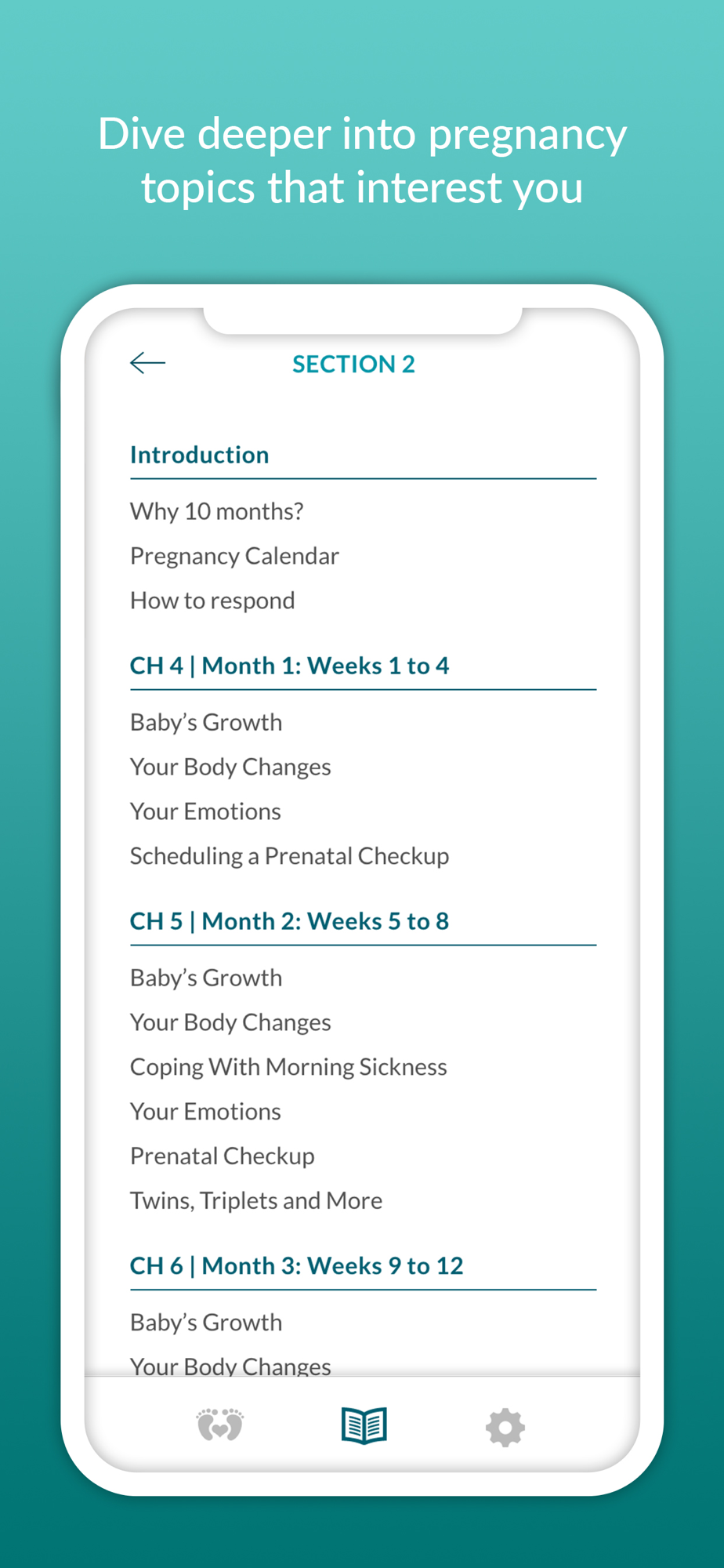 Dive deeper into pregnancy topics that interest you

SECTION 2

Introduction

Why 10 months?

Pregnancy Calendar

How to respond

CH 4 | Month 1: Weeks 1 to 4

Baby's Growth

Your Body Changes

Your Emotions

Scheduling a Prenatal Checkup

CH 5 | Month 2: Weeks 5 to 8

Baby's Growth

Your Body Changes

Coping With Morning Sickness

Your Emotions

Prenatal Checkup

Twins, Triplets and More

CH 6 | Month 3: Weeks 9 to 12

Baby's Growth

Your Body Changes